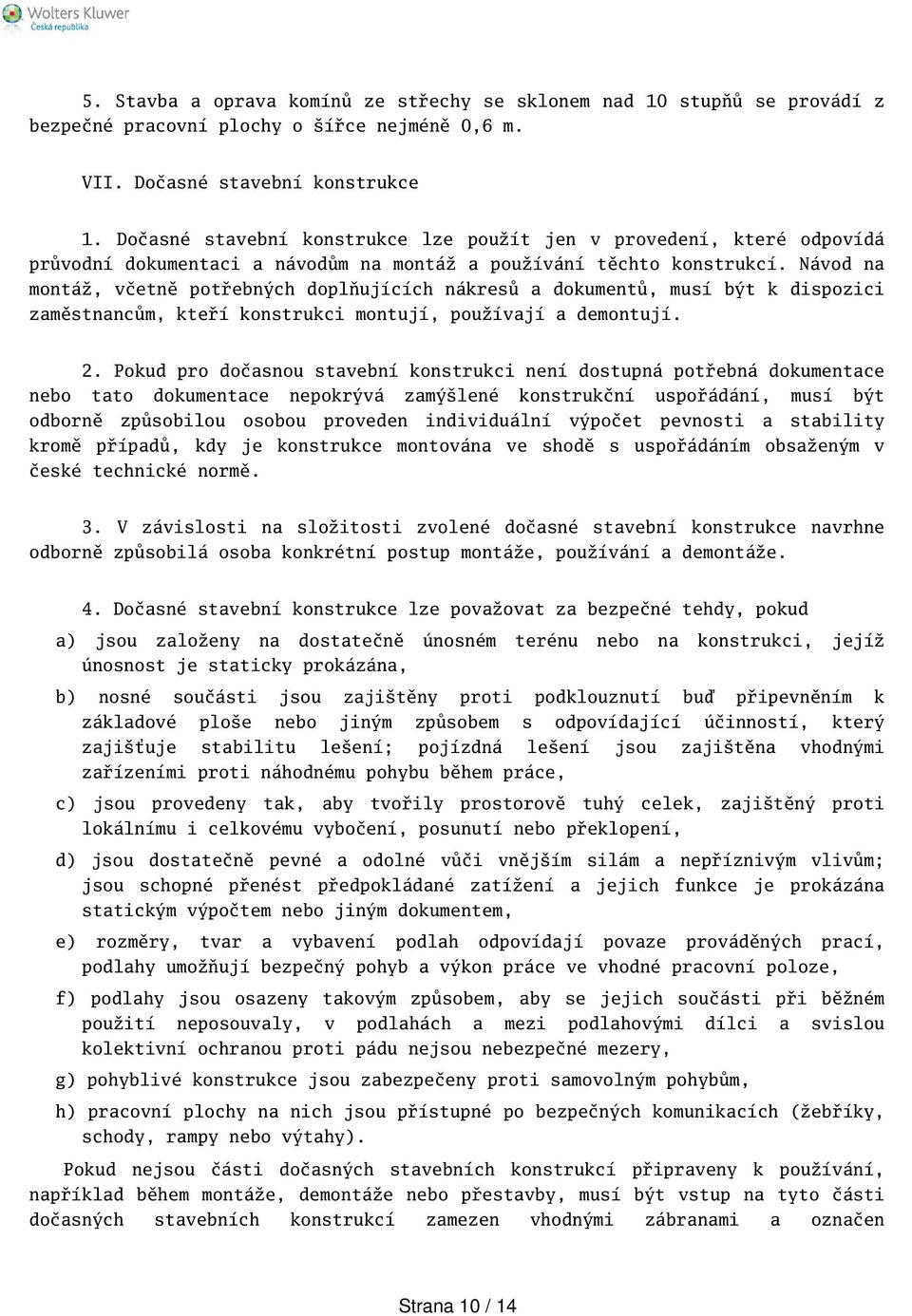 Wolters Kluwer
Česká republika

5. Stavba a oprava komínů ze střechy se sklonem nad 10 stupňů se provádí z bezpečné pracovní plochy o šířce nejméně 0,6 m.

VII. Dočasné stavební konstrukce

1. Dočasné stavební konstrukce lze použít jen v provedení, které odpovídá průvodní dokumentaci a návodům na montáž a používání těchto konstrukcí. Návod na montáž, včetně potřebných doplňujících nákresů a dokumentů, musí být k dispozici zaměstnancům, kteří konstrukci montují, používají a demontují.

2. Pokud pro dočasnou stavební konstrukci není dostupná potřebná dokumentace nebo tato dokumentace nepokrývá zamýšlené konstrukční uspořádání, musí být odborně způsobilou osobou proveden individuální výpočet pevnosti a stability kromě případů, kdy je konstrukce montována ve shodě s uspořádáním obsaženým v české technické normě.

3. V závislosti na složitosti zvolené dočasné stavební konstrukce navrhne odborně způsobilá osoba konkrétní postup montáže, používání a demontáže.

4. Dočasné stavební konstrukce lze považovat za bezpečné tehdy, pokud

a) jsou založeny na dostatečně únosném terénu nebo na konstrukci, jejíž únosnost je staticky prokázána,

b) nosné součásti jsou zajištěny proti podklouznutí buď připevněním k základové ploše nebo jiným způsobem s odpovídající účinností, který zajišťuje stabilitu lešení; pojízdná lešení jsou zajištěna vhodnými zařízeními proti náhodnému pohybu během práce,

c) jsou provedeny tak, aby tvořily prostorově tuhý celek, zajištěný proti lokálnímu i celkovému vybočení, posunutí nebo překlopení,

d) jsou dostatečně pevné a odolné vůči vnějším silám a nepříznivým vlivům; jsou schopné přenést předpokládané zatížení a jejich funkce je prokázána statickým výpočtem nebo jiným dokumentem,

e) rozměry, tvar a vybavení podlah odpovídají povaze prováděných prací, podlahy umožňují bezpečný pohyb a výkon práce ve vhodné pracovní poloze,

f) podlahy jsou osazeny takovým způsobem, aby se jejich součásti při běžném použití neposouvaly, v podlahách a mezi podlahovými dílci a svislou kolektivní ochranou proti pádu nejsou nebezpečné mezery,

g) pohyblivé konstrukce jsou zabezpečeny proti samovolným pohybům,

h) pracovní plochy na nich jsou přístupné po bezpečných komunikacích (žebříky, schody, rampy nebo výtahy).

Pokud nejsou části dočasných stavebních konstrukcí připraveny k používání, například během montáže, demontáže nebo přestavby, musí být vstup na tyto části dočasných stavebních konstrukcí zamezen vhodnými zábranami a označen

Strana 10 / 14